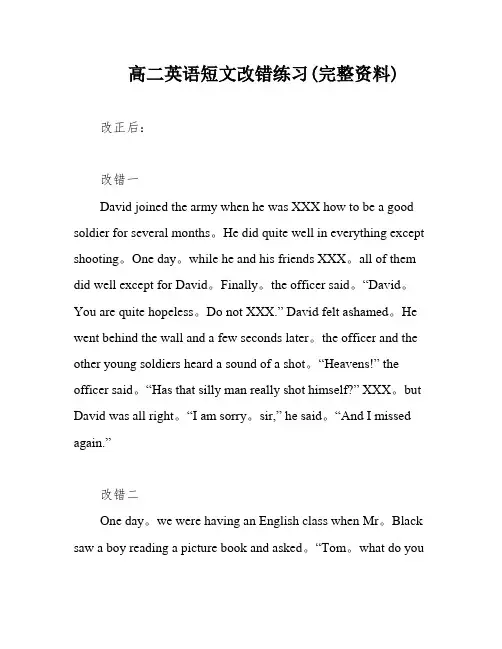 高二英语短文改错练习(完整资料)

改正后：

改错一

David joined the army when he was XXX how to be a good soldier for several months。He did quite well in everything except shooting。One day。while he and his friends XXX。all of them did well except for David。Finally。the officer said。“David。You are quite hopeless。Do not XXX.” David felt ashamed。He went behind the wall and a few seconds later。the officer and the other young soldiers heard a sound of a shot。“Heavens!” the officer said。“Has that silly man really shot himself?” XXX。but David was all right。“I am sorry。sir,” he said。“And I missed again.”

改错二

One day。we were having an English class when Mr。Black saw a boy reading a picture book and asked。“Tom。what do you